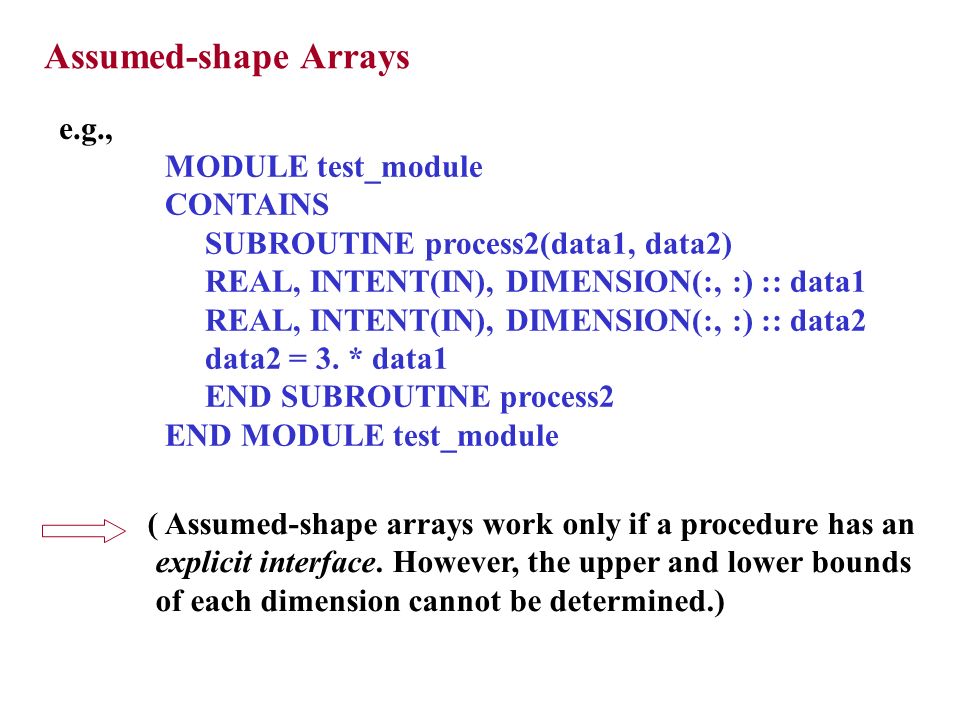 Assumed-shape Arrays

e.g.,

MODULE test_module
CONTAINS
SUBROUTINE process2(data1, data2)
REAL, INTENT(IN), DIMENSION(:, :) :: data1
REAL, INTENT(IN), DIMENSION(:, :) :: data2
data2 = 3. * data1
END SUBROUTINE process2
END MODULE test_module

( Assumed-shape arrays work only if a procedure has an explicit interface. However, the upper and lower bounds of each dimension cannot be determined.)